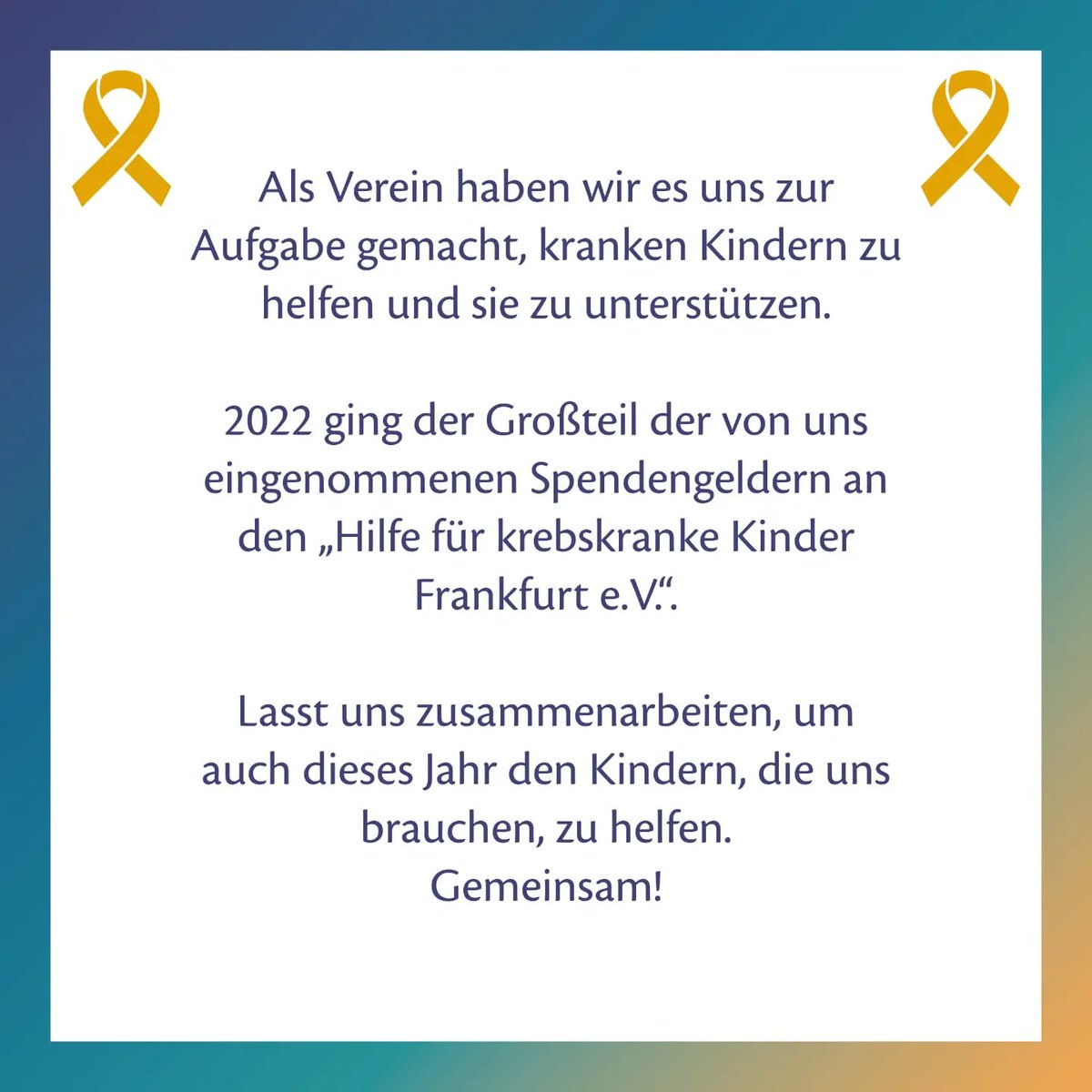 Als Verein haben wir es uns zur Aufgabe gemacht, kranken Kindern zu helfen und sie zu unterstützen.

2022 ging der Großteil der von uns eingenommenen Spendengeldern an den „Hilfe für krebskranke Kinder Frankfurt e.V.“.

Lasst uns zusammenarbeiten, um auch dieses Jahr den Kindern, die uns brauchen, zu helfen.
Gemeinsam!